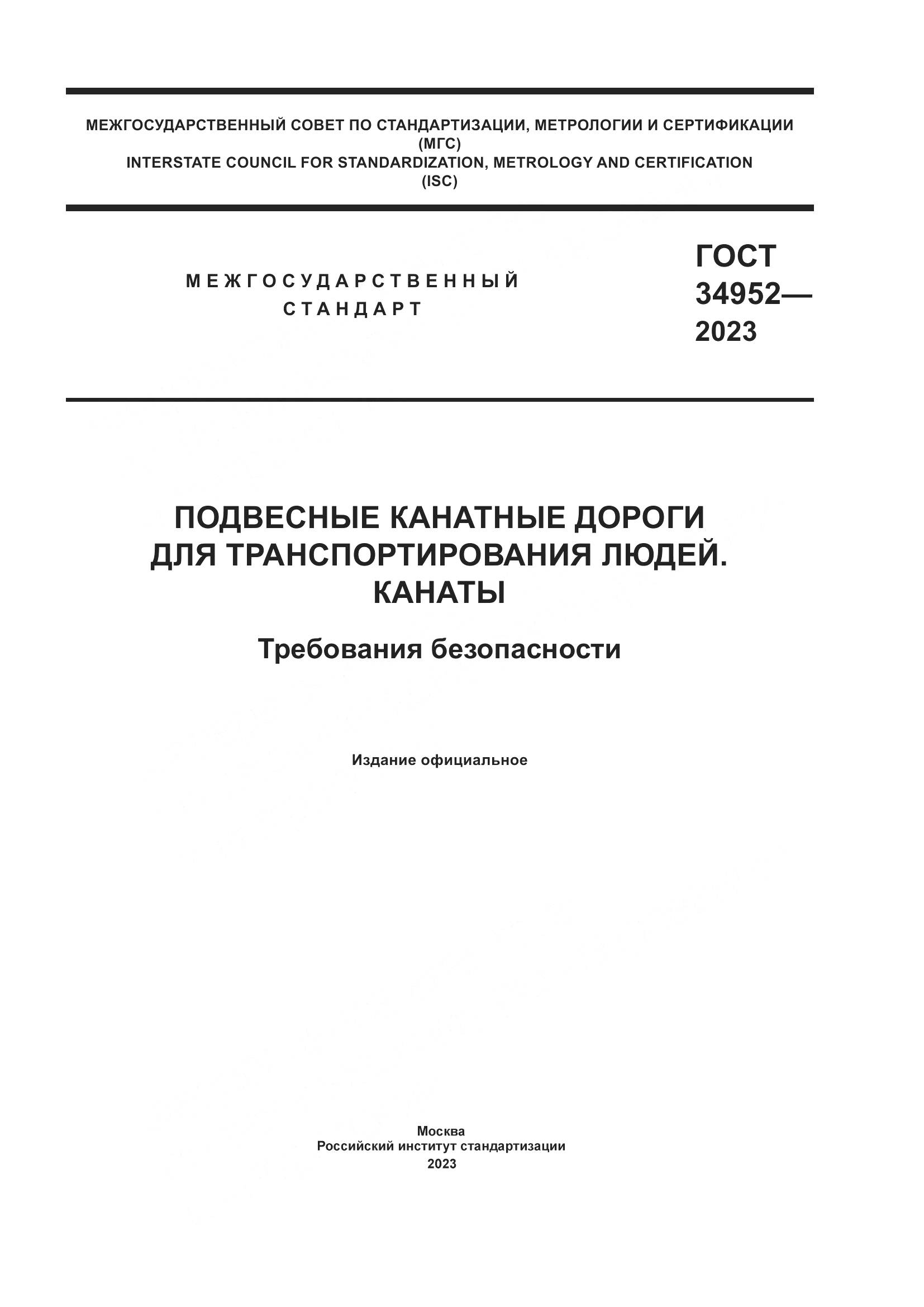 МЕЖГОСУДАРСТВЕННЫЙ СОВЕТ ПО СТАНДАРТИЗАЦИИ, МЕТРОЛОГИИ И СЕРТИФИКАЦИИ
(МГС)
INTERSTATE COUNCIL FOR STANDARDIZATION, METROLOGY AND CERTIFICATION
(ISC)

МЕЖГОСУДАРСТВЕННЫЙ
СТАНДАРТ

ГОСТ
34952—
2023

ПОДВЕСНЫЕ КАНАТНЫЕ ДОРОГИ
ДЛЯ ТРАНСПОРТИРОВАНИЯ ЛЮДЕЙ.
КАНАТЫ

Требования безопасности

Издание официальное

Москва
Российский институт стандартизации
2023